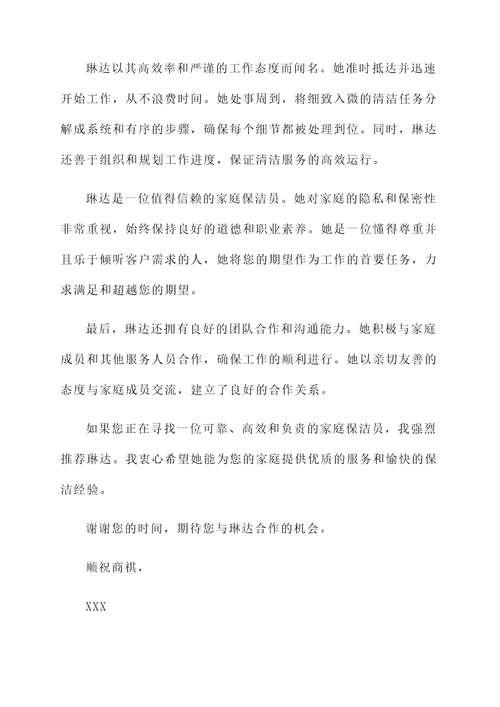 琳达以其高效率和严谨的工作态度而闻名。她准时抵达并迅速开始工作，从不浪费时间。她处事周到，将细致入微的清洁任务分解成系统和有序的步骤，确保每个细节都被处理到位。同时，琳达还善于组织和规划工作进度，保证清洁服务的高效运行。

琳达是一位值得信赖的家庭保洁员。她对家庭的隐私和保密性非常重视，始终保持良好的道德和职业素养。她是一位懂得尊重并且乐于倾听客户需求的人，她将您的期望作为工作的首要任务，力求满足和超越您的期望。

最后，琳达还拥有良好的团队合作和沟通能力。她积极与家庭成员和其他服务人员合作，确保工作的顺利进行。她以亲切友善的态度与家庭成员交流，建立了良好的合作关系。

如果您正在寻找一位可靠、高效和负责的家庭保洁员，我强烈推荐琳达。我衷心希望她能为您的家庭提供优质的服务和愉快的保洁经验。

谢谢您的时间，期待您与琳达合作的机会。

顺祝商祺，

XXX